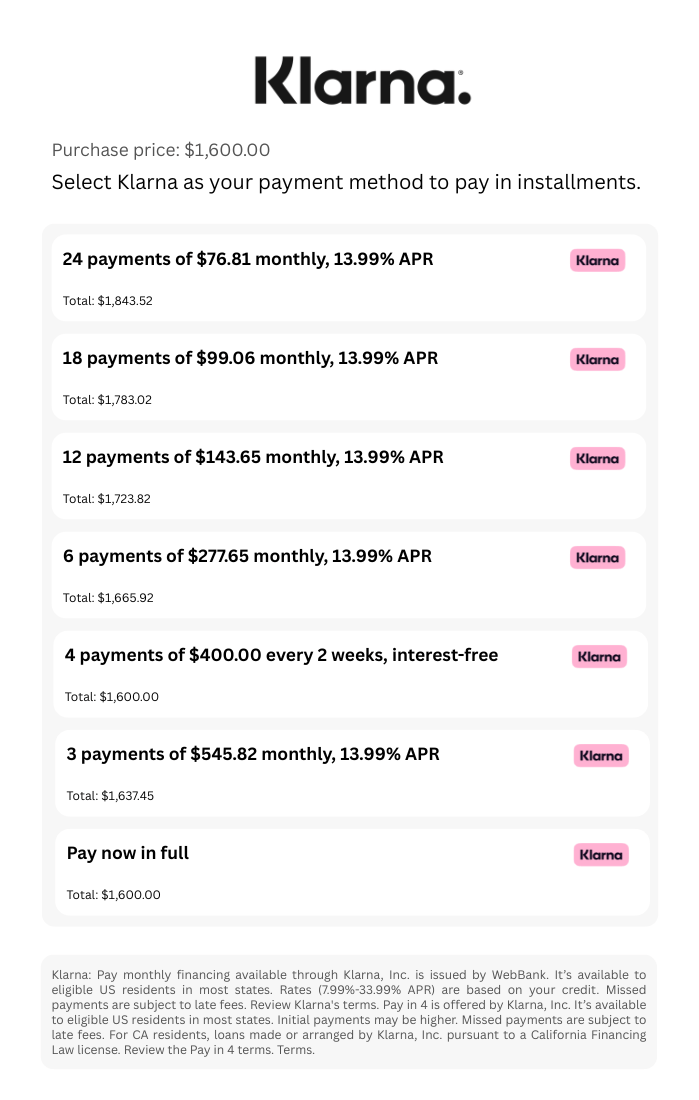 Klarna.

Purchase price: $1,600.00

Select Klarna as your payment method to pay in installments.

24 payments of $76.81 monthly, 13.99% APR

Klarna

Total: $1,843.52

18 payments of $99.06 monthly, 13.99% APR

Klarna

Total: $1,783.02

12 payments of $143.65 monthly, 13.99% APR

Klarna

Total: $1,723.82

6 payments of $277.65 monthly, 13.99% APR

Klarna

Total: $1,665.92

4 payments of $400.00 every 2 weeks, interest-free

Klarna

Total: $1,600.00

3 payments of $545.82 monthly, 13.99% APR

Klarna

Total: $1,637.45

Pay now in full

Klarna

Total: $1,600.00

Klarna: Pay monthly financing available through Klarna, Inc. is issued by WebBank. It's available to eligible US residents in most states. Rates (7.99%-33.99% APR) are based on your credit. Missed payments are subject to late fees. Review Klarna's terms. Pay in 4 is offered by Klarna, Inc. It's available to eligible US residents in most states. Initial payments may be higher. Missed payments are subject to late fees. For CA residents, loans made or arranged by Klarna, Inc. pursuant to a California Financing Law license. Review the Pay in 4 terms. Terms.